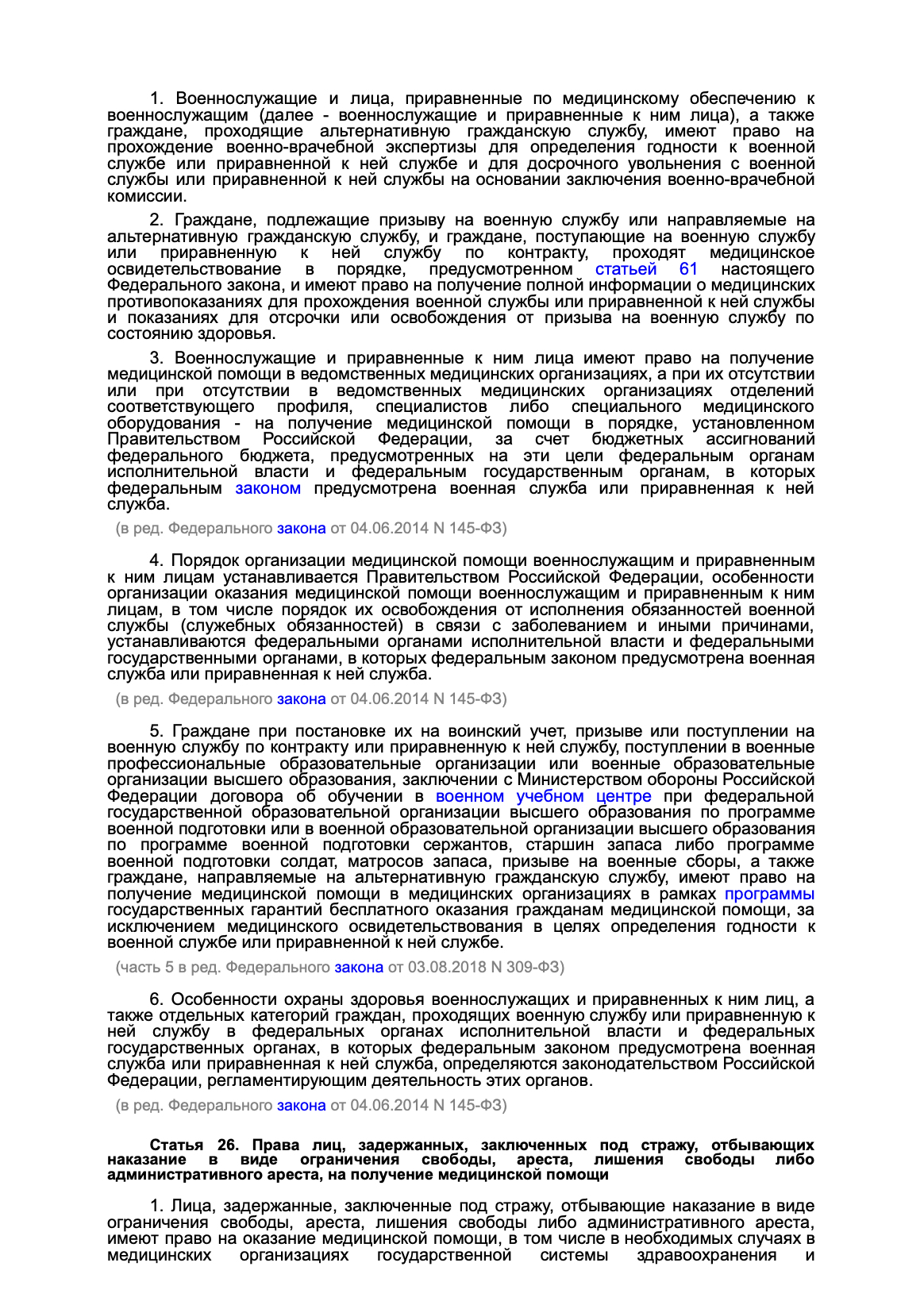 1. Военнослужащие и лица, приравненные по медицинскому обеспечению к военнослужащим (далее - военнослужащие и приравненные к ним лица), а также граждане, проходящие альтернативную гражданскую службу, имеют право на прохождение военно-врачебной экспертизы для определения годности к военной службе или приравненной к ней службе и для досрочного увольнения с военной службы или приравненной к ней службы на основании заключения военно-врачебной комиссии.

2. Граждане, подлежащие призыву на военную службу или направляемые на альтернативную гражданскую службу, и граждане, поступающие на военную службу или приравненную к ней службу по контракту, проходят медицинское освидетельствование в порядке, предусмотренном статьей 61 настоящего Федерального закона, и имеют право на получение полной информации о медицинских противопоказаниях для прохождения военной службы или приравненной к ней службы и показаниях для отсрочки или освобождения от призыва на военную службу по состоянию здоровья.

3. Военнослужащие и приравненные к ним лица имеют право на получение медицинской помощи в ведомственных медицинских организациях, а при их отсутствии или при отсутствии в ведомственных медицинских организациях отделений соответствующего профиля, специалистов либо специального медицинского оборудования - на получение медицинской помощи в порядке, установленном Правительством Российской Федерации, за счет бюджетных ассигнований федерального бюджета, предусмотренных на эти цели федеральным органам исполнительной власти и федеральным государственным органам, в которых федеральным законом предусмотрена военная служба или приравненная к ней служба.

(в ред. Федерального закона от 04.06.2014 N 145-ФЗ)

4. Порядок организации медицинской помощи военнослужащим и приравненным к ним лицам устанавливается Правительством Российской Федерации, особенности организации оказания медицинской помощи военнослужащим и приравненным к ним лицам, в том числе порядок их освобождения от исполнения обязанностей военной службы (служебных обязанностей) в связи с заболеванием и иными причинами, устанавливаются федеральными органами исполнительной власти и федеральными государственными органами, в которых федеральным законом предусмотрена военная служба или приравненная к ней служба.

(в ред. Федерального закона от 04.06.2014 N 145-ФЗ)

5. Граждане при постановке их на воинский учет, призыве или поступлении на военную службу по контракту или приравненную к ней службу, поступлении в военные профессиональные образовательные организации или военные образовательные организации высшего образования, заключении с Министерством обороны Российской Федерации договора об обучении в военном учебном центре при федеральной государственной образовательной организации высшего образования по программе военной подготовки или в военной образовательной организации высшего образования по программе военной подготовки сержантов, старшин запаса либо программе военной подготовки солдат, матросов запаса, призыве на военные сборы, а также граждане, направляемые на альтернативную гражданскую службу, имеют право на получение медицинской помощи в медицинских организациях в рамках программы государственных гарантий бесплатного оказания гражданам медицинской помощи, за исключением медицинского освидетельствования в целях определения годности к военной службе или приравненной к ней службе.

(часть 5 в ред. Федерального закона от 03.08.2018 N 309-ФЗ)

6. Особенности охраны здоровья военнослужащих и приравненных к ним лиц, а также отдельных категорий граждан, проходящих военную службу или приравненную к ней службу в федеральных органах исполнительной власти и федеральных государственных органах, в которых федеральным законом предусмотрена военная служба или приравненная к ней служба, определяются законодательством Российской Федерации, регламентирующим деятельность этих органов.

(в ред. Федерального закона от 04.06.2014 N 145-ФЗ)

Статья 26. Права лиц, задержанных, заключенных под стражу, отбывающих наказание в виде ограничения свободы, ареста, лишения свободы либо административного ареста, на получение медицинской помощи

1. Лица, задержанные, заключенные под стражу, отбывающие наказание в виде ограничения свободы, ареста, лишения свободы либо административного ареста, имеют право на оказание медицинской помощи, в том числе в необходимых случаях в медицинских организациях государственной системы здравоохранения и